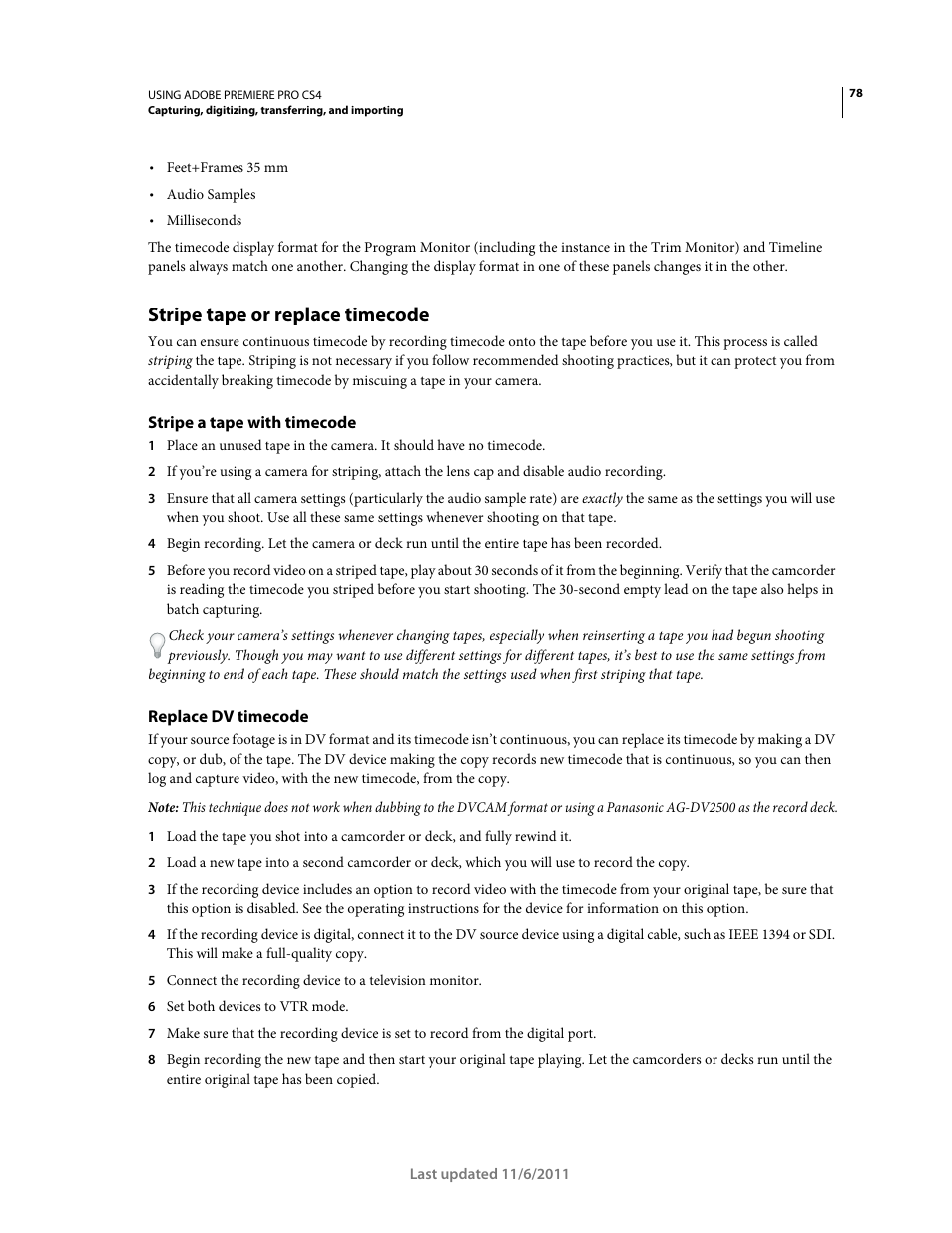 USING ADOBE PREMIERE PRO CS4
Capturing, digitizing, transferring, and importing

78

• Feet+Frames 35 mm
• Audio Samples
• Milliseconds

The timecode display format for the Program Monitor (including the instance in the Trim Monitor) and Timeline panels always match one another. Changing the display format in one of these panels changes it in the other.

Stripe tape or replace timecode

You can ensure continuous timecode by recording timecode onto the tape before you use it. This process is called striping the tape. Striping is not necessary if you follow recommended shooting practices, but it can protect you from accidentally breaking timecode by miscuing a tape in your camera.

Stripe a tape with timecode

1 Place an unused tape in the camera. It should have no timecode.

2 If you're using a camera for striping, attach the lens cap and disable audio recording.

3 Ensure that all camera settings (particularly the audio sample rate) are exactly the same as the settings you will use when you shoot. Use all these same settings whenever shooting on that tape.

4 Begin recording. Let the camera or deck run until the entire tape has been recorded.

5 Before you record video on a striped tape, play about 30 seconds of it from the beginning. Verify that the camcorder is reading the timecode you striped before you start shooting. The 30-second empty lead on the tape also helps in batch capturing.

Check your camera's settings whenever changing tapes, especially when reinserting a tape you had begun shooting previously. Though you may want to use different settings for different tapes, it's best to use the same settings from beginning to end of each tape. These should match the settings used when first striping that tape.

Replace DV timecode

If your source footage is in DV format and its timecode isn't continuous, you can replace its timecode by making a DV copy, or dub, of the tape. The DV device making the copy records new timecode that is continuous, so you can then log and capture video, with the new timecode, from the copy.

Note: This technique does not work when dubbing to the DVCAM format or using a Panasonic AG-DV2500 as the record deck.

1 Load the tape you shot into a camcorder or deck, and fully rewind it.

2 Load a new tape into a second camcorder or deck, which you will use to record the copy.

3 If the recording device includes an option to record video with the timecode from your original tape, be sure that this option is disabled. See the operating instructions for the device for information on this option.

4 If the recording device is digital, connect it to the DV source device using a digital cable, such as IEEE 1394 or SDI. This will make a full-quality copy.

5 Connect the recording device to a television monitor.

6 Set both devices to VTR mode.

7 Make sure that the recording device is set to record from the digital port.

8 Begin recording the new tape and then start your original tape playing. Let the camcorders or decks run until the entire original tape has been copied.

Last updated 11/6/2011